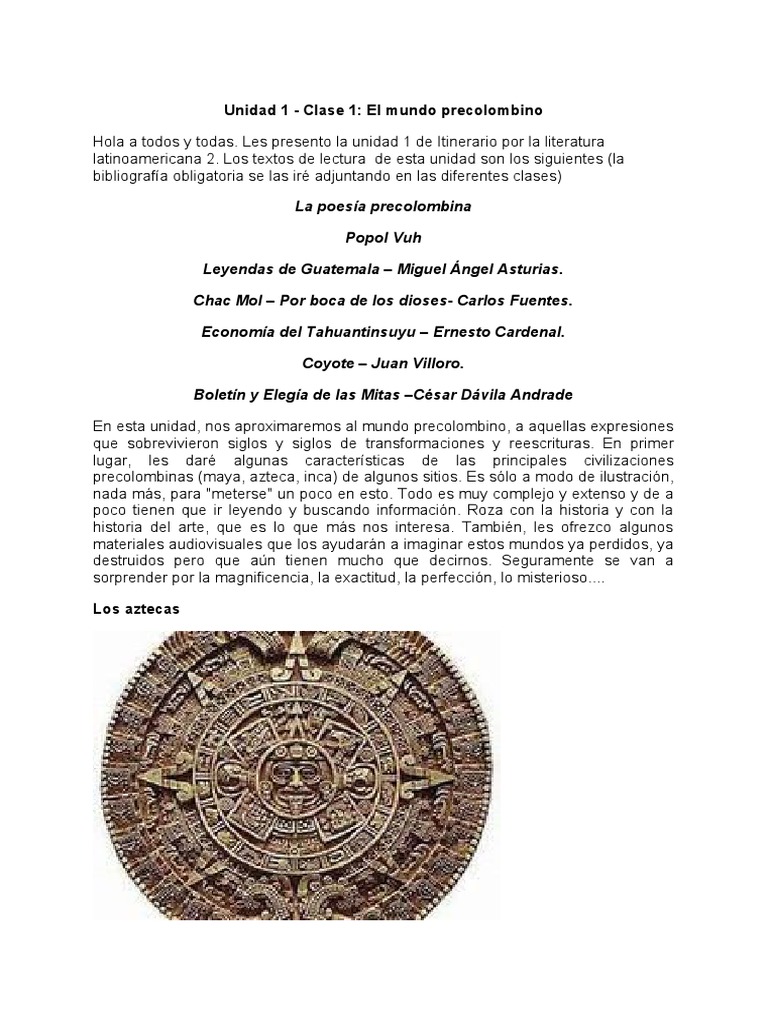 Unidad 1 - Clase 1: El mundo precolombino

Hola a todos y todas. Les presento la unidad 1 de Itinerario por la literatura latinoamericana 2. Los textos de lectura de esta unidad son los siguientes (la bibliografía obligatoria se las iré adjuntando en las diferentes clases)

La poesía precolombina

Popol Vuh

Leyendas de Guatemala – Miguel Ángel Asturias.

Chac Mol – Por boca de los dioses- Carlos Fuentes.

Economía del Tahuantinsuyu – Ernesto Cardenal.

Coyote – Juan Villoro.

Boletín y Elegía de las Mitas –César Dávila Andrade

En esta unidad, nos aproximaremos al mundo precolombino, a aquellas expresiones que sobrevivieron siglos y siglos de transformaciones y reescrituras. En primer lugar, les daré algunas características de las principales civilizaciones precolombinas (maya, azteca, inca) de algunos sitios. Es sólo a modo de ilustración, nada más, para "meterse" un poco en esto. Todo es muy complejo y extenso y de a poco tienen que ir leyendo y buscando información. Roza con la historia y con la historia del arte, que es lo que más nos interesa. También, les ofrezco algunos materiales audiovisuales que los ayudarán a imaginar estos mundos ya perdidos, ya destruidos pero que aún tienen mucho que decirnos. Seguramente se van a sorprender por la magnificencia, la exactitud, la perfección, lo misterioso....

Los aztecas